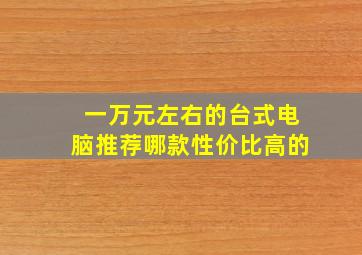 一万元左右的台式电脑推荐哪款性价比高的